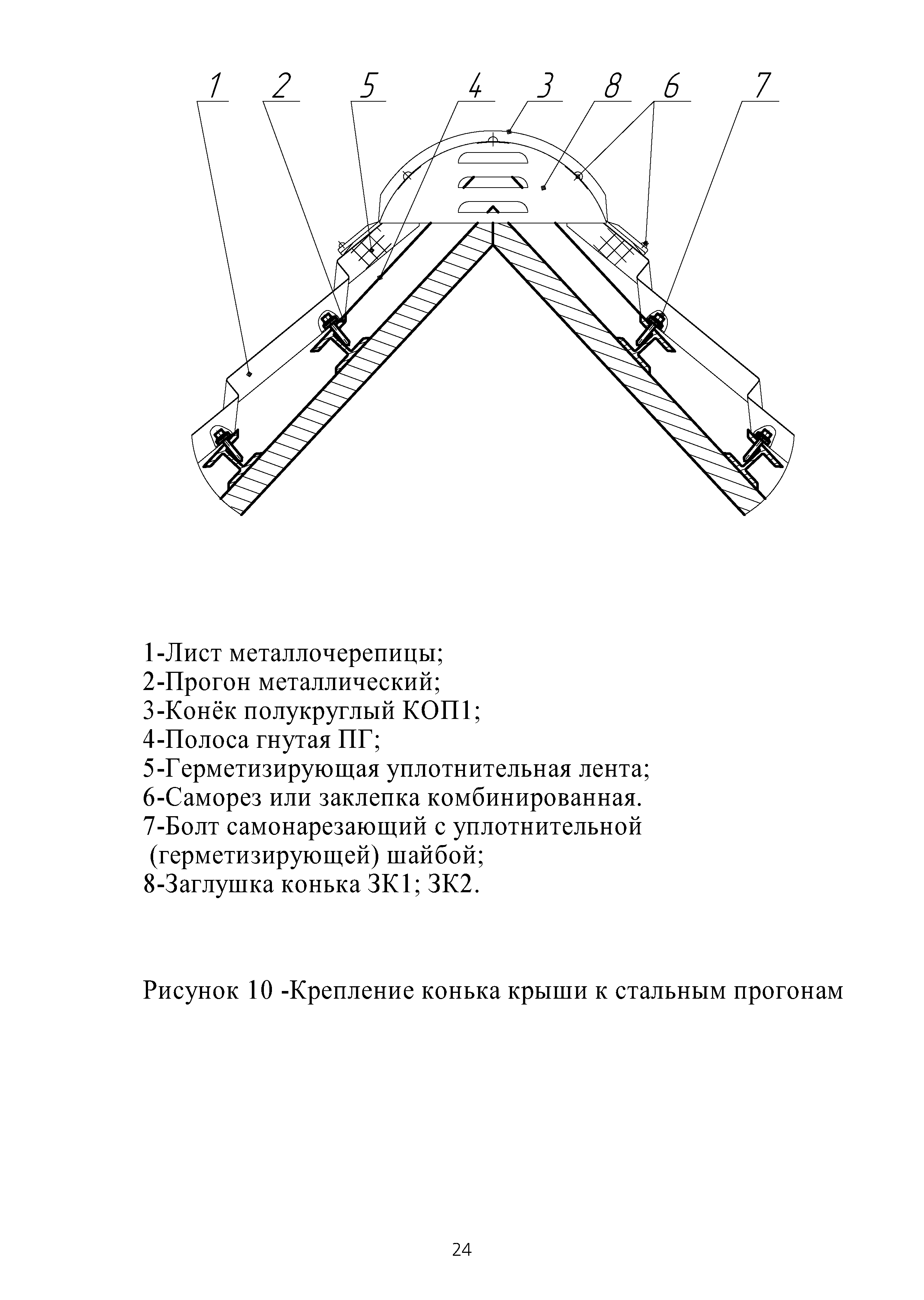 1 2 5 4 3 8 6 7

1-Лист металлочерепицы;
2-Прогон металлический;
3-Конёк полукруглый КОП1;
4-Полоса гнутая ПГ;
5-Герметизирующая уплотнительная лента;
6-Саморез или заклепка комбинированная.
7-Болт самонарезающий с уплотнительной (герметизирующей) шайбой;
8-Заглушка конька ЗК1; ЗК2.

Рисунок 10 -Крепление конька крыши к стальным прогонам

24